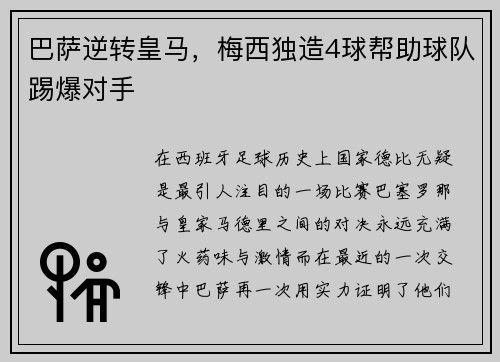 巴萨逆转皇马，梅西独造4球帮助球队踢爆对手

在西班牙足球历史上国家德比无疑是最引人注目的一场比赛巴塞罗那与皇家马德里之间的对决永远充满了火药味与激情而在最近的一次交锋中巴萨再一次用实力证明了他们